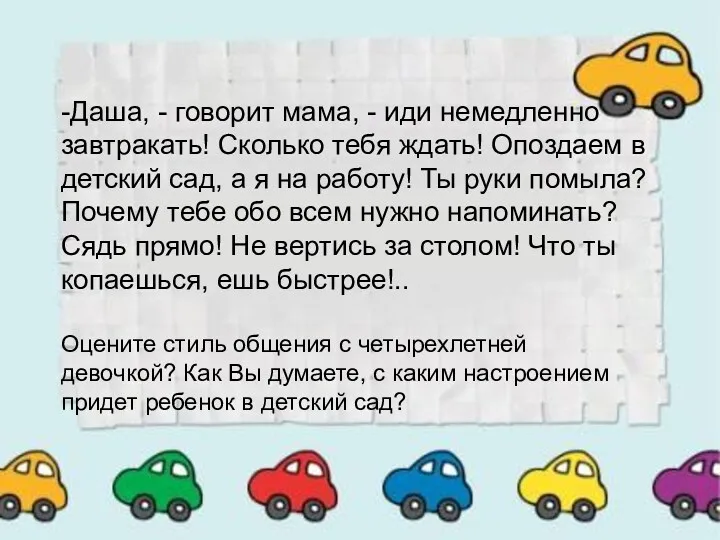 -Даша, - говорит мама, - иди немедленно завтракать! Сколько тебя ждать! Опоздаем в детский сад, а я на работу! Ты руки помыла? Почему тебе обо всем нужно напоминать? Сядь прямо! Не вертись за столом! Что ты копаешься, ешь быстрее!..

Оцените стиль общения с четырехлетней девочкой? Как Вы думаете, с каким настроением придет ребенок в детский сад?